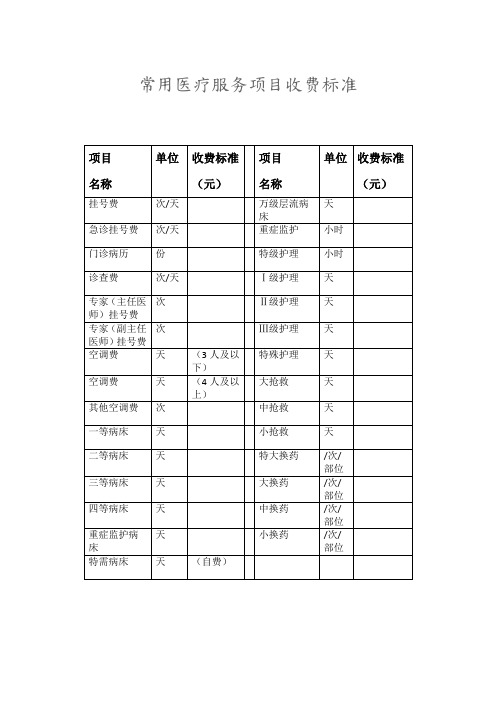 常用医疗服务项目收费标准

| 项目名称 | 单位 | 收费标准（元） | | 项目名称 | 单位 | 收费标准（元） |
|---|---|---|---|---|---|---|
| 挂号费 | 次/天 | | | 万级层流病床 | 天 | |
| 急诊挂号费 | 次/天 | | | 重症监护 | 小时 | |
| 门诊病历 | 份 | | | 特级护理 | 小时 | |
| 诊查费 | 次/天 | | | Ⅰ级护理 | 天 | |
| 专家（主任医师）挂号费 | 次 | | | Ⅱ级护理 | 天 | |
| 专家（副主任医师）挂号费 | 次 | | | Ⅲ级护理 | 天 | |
| 空调费 | 天 | （3人及以下） | | 特殊护理 | 天 | |
| 空调费 | 天 | （4人及以上） | | 大抢救 | 天 | |
| 其他空调费 | 次 | | | 中抢救 | 天 | |
| 一等病床 | 天 | | | 小抢救 | 天 | |
| 二等病床 | 天 | | | 特大换药 | /次/部位 | |
| 三等病床 | 天 | | | 大换药 | /次/部位 | |
| 四等病床 | 天 | | | 中换药 | /次/部位 | |
| 重症监护病床 | 天 | | | 小换药 | /次/部位 | |
| 特需病床 | 天 | （自费） | | | | |